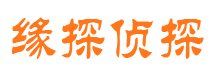 缘探侦探